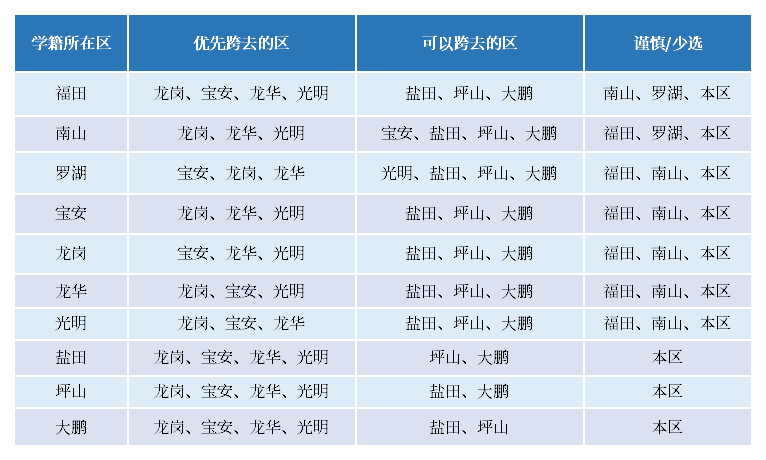 | 学籍所在区 | 优先跨去的区 | 可以跨去的区 | 谨慎/少选 |
|---|---|---|---|
| 福田 | 龙岗、宝安、龙华、光明 | 盐田、坪山、大鹏 | 南山、罗湖、本区 |
| 南山 | 龙岗、龙华、光明 | 宝安、盐田、坪山、大鹏 | 福田、罗湖、本区 |
| 罗湖 | 宝安、龙岗、龙华 | 光明、盐田、坪山、大鹏 | 福田、南山、本区 |
| 宝安 | 龙岗、龙华、光明 | 盐田、坪山、大鹏 | 福田、南山、本区 |
| 龙岗 | 宝安、龙华、光明 | 盐田、坪山、大鹏 | 福田、南山、本区 |
| 龙华 | 龙岗、宝安、光明 | 盐田、坪山、大鹏 | 福田、南山、本区 |
| 光明 | 龙岗、宝安、龙华 | 盐田、坪山、大鹏 | 福田、南山、本区 |
| 盐田 | 龙岗、宝安、龙华、光明 | 坪山、大鹏 | 本区 |
| 坪山 | 龙岗、宝安、龙华、光明 | 盐田、大鹏 | 本区 |
| 大鹏 | 龙岗、宝安、龙华、光明 | 盐田、坪山 | 本区 |